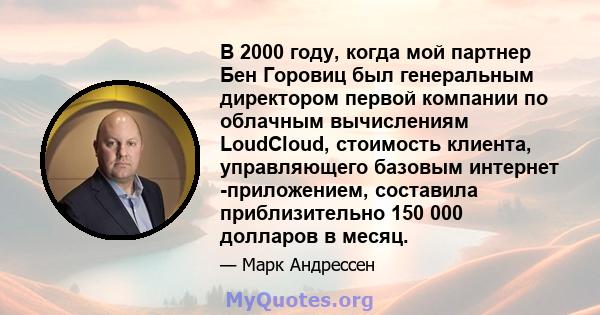 В 2000 году, когда мой партнер Бен Горовиц был генеральным директором первой компании по облачным вычислениям LoudCloud, стоимость клиента, управляющего базовым интернет -приложением, составила приблизительно 150 000 долларов в месяц.

— Марк Андрессен

MyQuotes.org